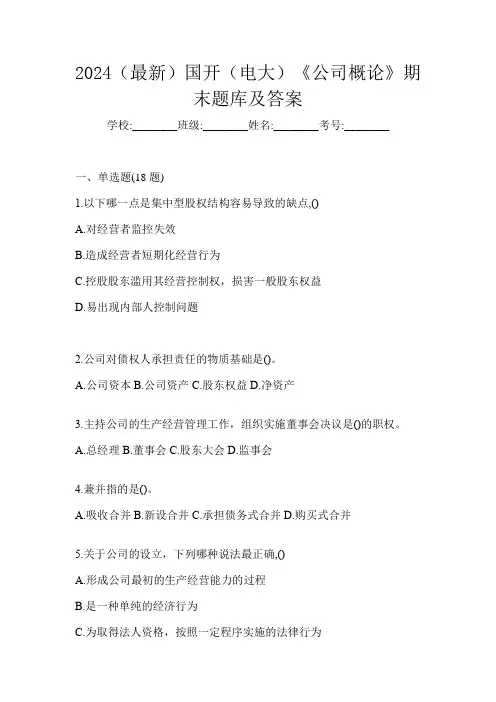 2024（最新）国开（电大）《公司概论》期末题库及答案

学校:________班级:________姓名:________考号:________

一、单选题(18 题)

1.以下哪一点是集中型股权结构容易导致的缺点,()

A.对经营者监控失效

B.造成经营者短期化经营行为

C.控股股东滥用其经营控制权，损害一般股东权益

D.易出现内部人控制问题

2.公司对债权人承担责任的物质基础是()。

A.公司资本 B.公司资产 C.股东权益 D.净资产

3.主持公司的生产经营管理工作，组织实施董事会决议是()的职权。

A.总经理 B.董事会 C.股东大会 D.监事会

4.兼并指的是()。

A.吸收合并 B.新设合并 C.承担债务式合并 D.购买式合并

5.关于公司的设立，下列哪种说法最正确,()

A.形成公司最初的生产经营能力的过程

B.是一种单纯的经济行为

C.为取得法人资格，按照一定程序实施的法律行为